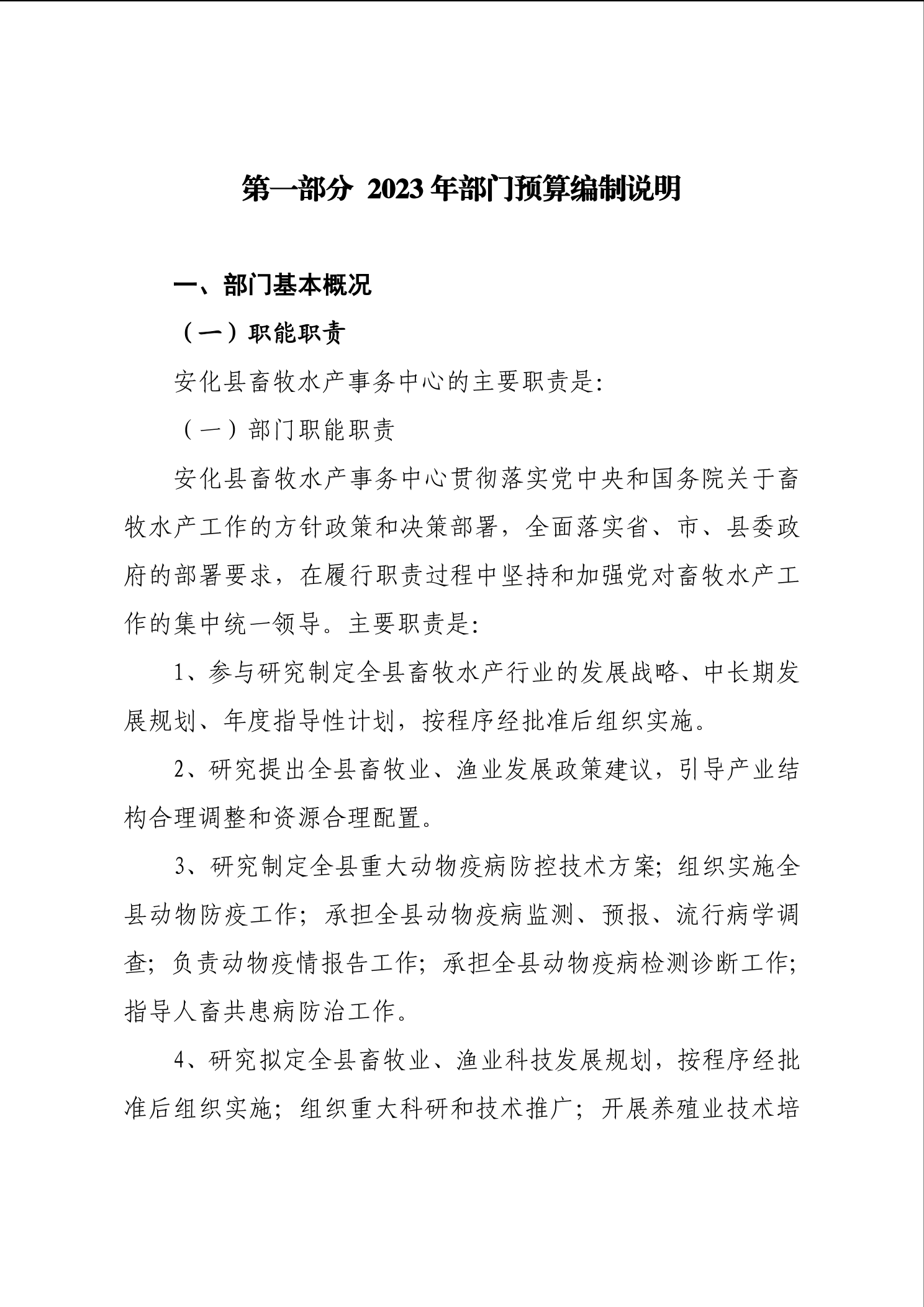 第一部分 2023 年部门预算编制说明

一、部门基本概况

（一）职能职责

安化县畜牧水产事务中心的主要职责是:

（一）部门职能职责

安化县畜牧水产事务中心贯彻落实党中央和国务院关于畜牧水产工作的方针政策和决策部署，全面落实省、市、县委政府的部署要求，在履行职责过程中坚持和加强党对畜牧水产工作的集中统一领导。主要职责是:

1、参与研究制定全县畜牧水产行业的发展战略、中长期发展规划、年度指导性计划，按程序经批准后组织实施。

2、研究提出全县畜牧业、渔业发展政策建议，引导产业结构合理调整和资源合理配置。

3、研究制定全县重大动物疫病防控技术方案；组织实施全县动物防疫工作；承担全县动物疫病监测、预报、流行病学调查；负责动物疫情报告工作；承担全县动物疫病检测诊断工作；指导人畜共患病防治工作。

4、研究拟定全县畜牧业、渔业科技发展规划，按程序经批准后组织实施；组织重大科研和技术推广；开展养殖业技术培